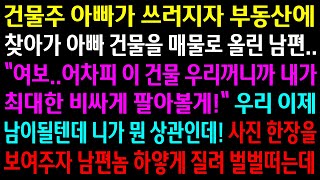 건물주 아빠가 쓰러지자 부동산에 찾아가 아빠 건물을 매물로 올린 남편.. "여보..어차피 이 건물 우리꺼니까 내가 최대한 비싸게 팔아볼게!" 우리 이제 남이될텐데 니가 뭔 상관인데! 사진 한장을 보여주자 남편놈 하얗게 질려 벌벌떠는데